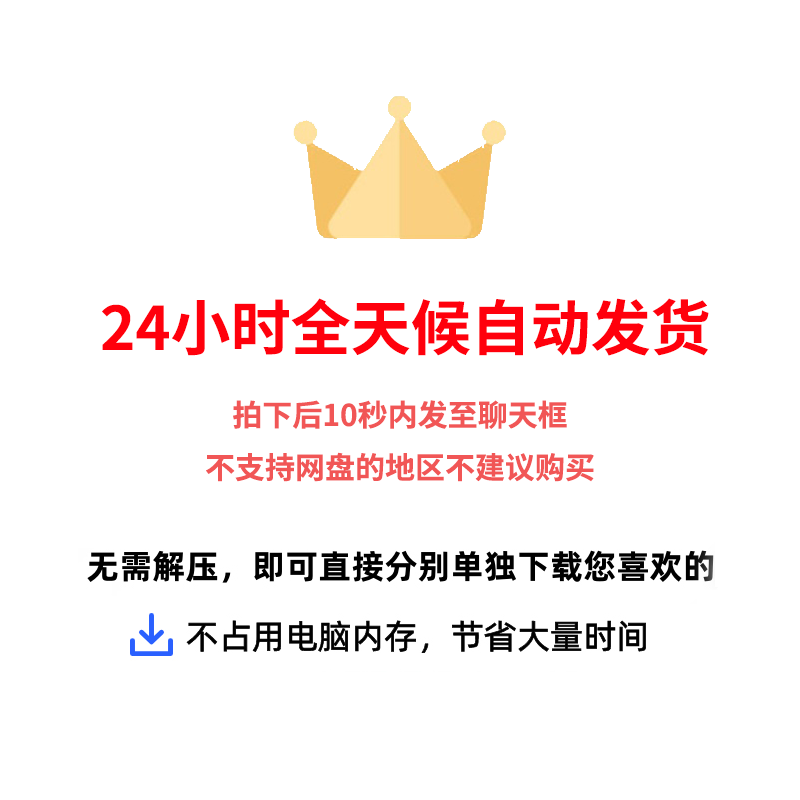 24小时全天候自动发货

拍下后10秒内发至聊天框

不支持网盘的地区不建议购买

无需解压，即可直接分别单独下载您喜欢的

不占用电脑内存，节省大量时间